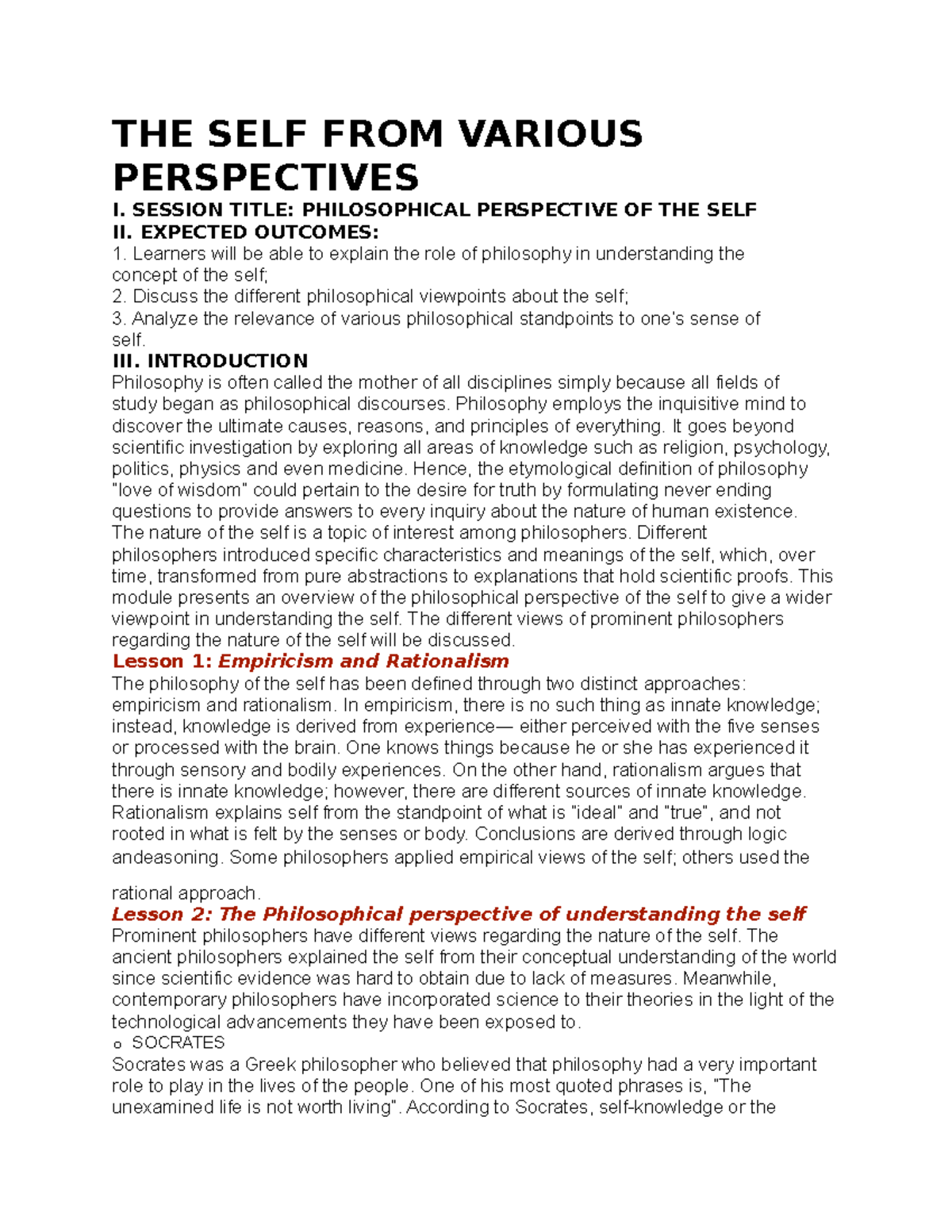 THE SELF FROM VARIOUS PERSPECTIVES

I. SESSION TITLE: PHILOSOPHICAL PERSPECTIVE OF THE SELF
II. EXPECTED OUTCOMES:
1. Learners will be able to explain the role of philosophy in understanding the concept of the self;
2. Discuss the different philosophical viewpoints about the self;
3. Analyze the relevance of various philosophical standpoints to one's sense of self.
III. INTRODUCTION
Philosophy is often called the mother of all disciplines simply because all fields of study began as philosophical discourses. Philosophy employs the inquisitive mind to discover the ultimate causes, reasons, and principles of everything. It goes beyond scientific investigation by exploring all areas of knowledge such as religion, psychology, politics, physics and even medicine. Hence, the etymological definition of philosophy "love of wisdom" could pertain to the desire for truth by formulating never ending questions to provide answers to every inquiry about the nature of human existence. The nature of the self is a topic of interest among philosophers. Different philosophers introduced specific characteristics and meanings of the self, which, over time, transformed from pure abstractions to explanations that hold scientific proofs. This module presents an overview of the philosophical perspective of the self to give a wider viewpoint in understanding the self. The different views of prominent philosophers regarding the nature of the self will be discussed.
Lesson 1: Empiricism and Rationalism
The philosophy of the self has been defined through two distinct approaches: empiricism and rationalism. In empiricism, there is no such thing as innate knowledge; instead, knowledge is derived from experience— either perceived with the five senses or processed with the brain. One knows things because he or she has experienced it through sensory and bodily experiences. On the other hand, rationalism argues that there is innate knowledge; however, there are different sources of innate knowledge. Rationalism explains self from the standpoint of what is "ideal" and "true", and not rooted in what is felt by the senses or body. Conclusions are derived through logic andeasoning. Some philosophers applied empirical views of the self; others used the rational approach.
Lesson 2: The Philosophical perspective of understanding the self
Prominent philosophers have different views regarding the nature of the self. The ancient philosophers explained the self from their conceptual understanding of the world since scientific evidence was hard to obtain due to lack of measures. Meanwhile, contemporary philosophers have incorporated science to their theories in the light of the technological advancements they have been exposed to.
o SOCRATES
Socrates was a Greek philosopher who believed that philosophy had a very important role to play in the lives of the people. One of his most quoted phrases is, "The unexamined life is not worth living". According to Socrates, self-knowledge or the